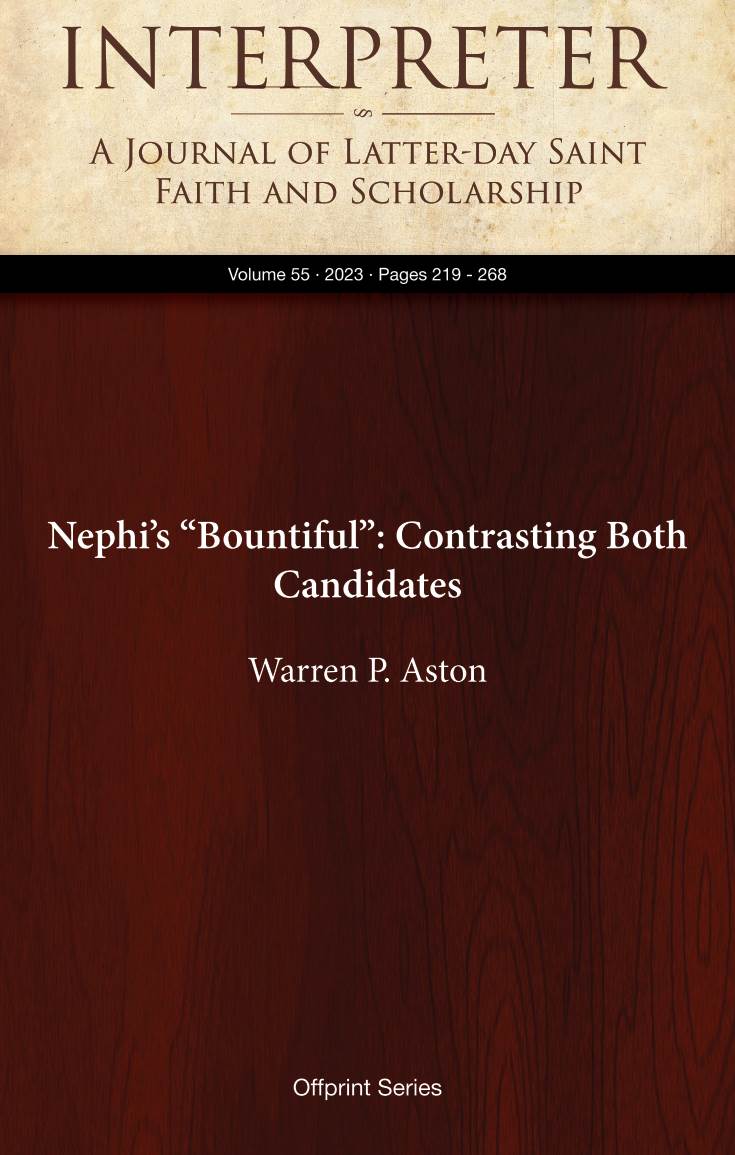 INTERPRETER

A Journal of Latter-day Saint Faith and Scholarship

Volume 55 · 2023 · Pages 219 - 268

Nephi's "Bountiful": Contrasting Both Candidates

Warren P. Aston

Offprint Series